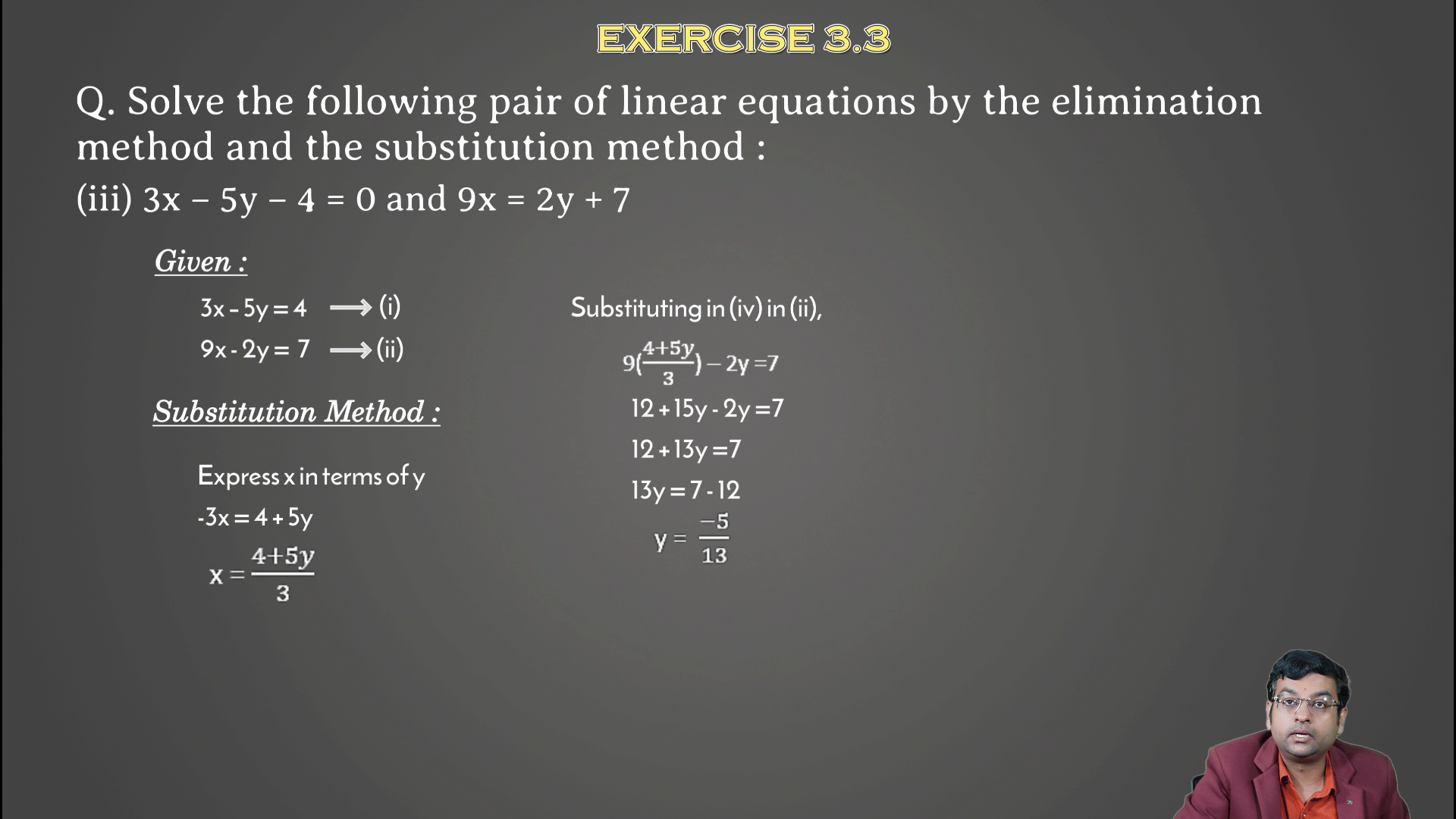 EXERCISE 3.3

Q. Solve the following pair of linear equations by the elimination method and the substitution method :

(iii) $3x - 5y - 4 = 0$ and $9x = 2y + 7$

Given :

$3x - 5y = 4 \longrightarrow$ (i)

$9x - 2y = 7 \longrightarrow$ (ii)

Substitution Method :

Express x in terms of y

$-3x = 4 + 5y$

$x = \frac{4+5y}{3}$

Substituting in (iv) in (ii),

$9(\frac{4+5y}{3}) - 2y = 7$

$12 + 15y - 2y = 7$

$12 + 13y = 7$

$13y = 7 - 12$

$y = \frac{-5}{13}$